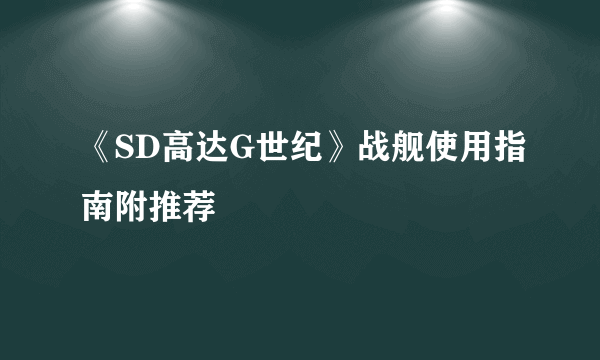 《SD高达G世纪》战舰使用指南附推荐